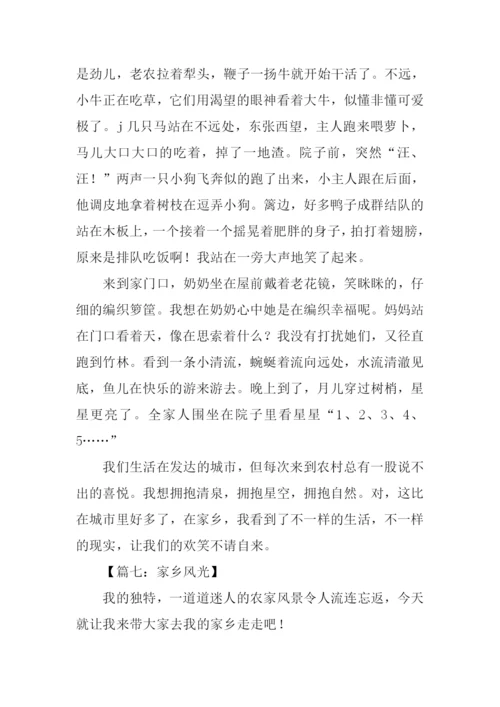 是劲儿，老农拉着犁头，鞭子一扬牛就开始干活了。不远，小牛正在吃草，它们用渴望的眼神看着大牛，似懂非懂可爱极了。j 几只马站在不远处，东张西望，主人跑来喂萝卜，马儿大口大口的吃着，掉了一地渣。院子前，突然“汪、汪！”两声一只小狗飞奔似的跑了出来，小主人跟在后面，他调皮地拿着树枝在逗弄小狗。篱边，好多鸭子成群结队的站在木板上，一个接着一个摇晃着肥胖的身子，拍打着翅膀，原来是排队吃饭啊！我站在一旁大声地笑了起来。

来到家门口，奶奶坐在屋前戴着老花镜，笑眯眯的，仔细的编织箩筐。我想在奶奶心中她是在编织幸福呢。妈妈站在门口看着天，像在思索着什么？我没有打扰她们，又径直跑到竹林。看到一条小清流，蜿蜒着流向远处，水流清澈见底，鱼儿在快乐的游来游去。晚上到了，月儿穿过树梢，星星更亮了。全家人围坐在院子里看星星“1、2、3、4、5……”

我们生活在发达的城市，但每次来到农村总有一股说不出的喜悦。我想拥抱清泉，拥抱星空，拥抱自然。对，这比在城市里好多了，在家乡，我看到了不一样的生活，不一样的现实，让我们的欢笑不请自来。

【篇七：家乡风光】

我的独特，一道道迷人的农家风景令人流连忘返，今天就让我来带大家去我的家乡走走吧！